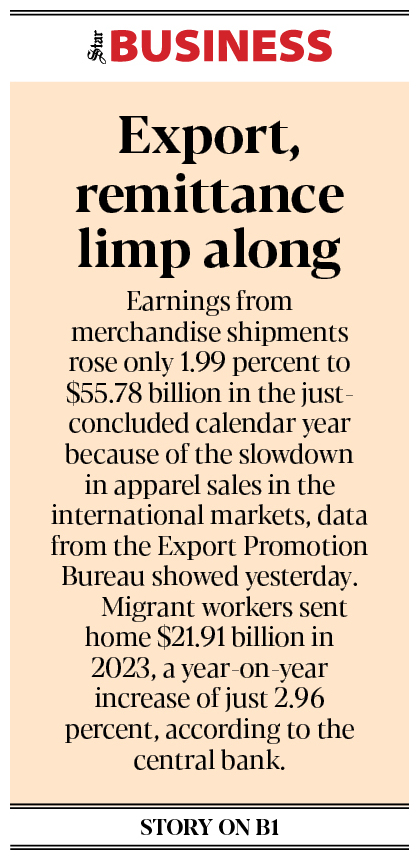 Star BUSINESS

Export, remittance limp along

Earnings from merchandise shipments rose only 1.99 percent to \$55.78 billion in the just-concluded calendar year because of the slowdown in apparel sales in the international markets, data from the Export Promotion Bureau showed yesterday.

Migrant workers sent home \$21.91 billion in 2023, a year-on-year increase of just 2.96 percent, according to the central bank.

STORY ON B1